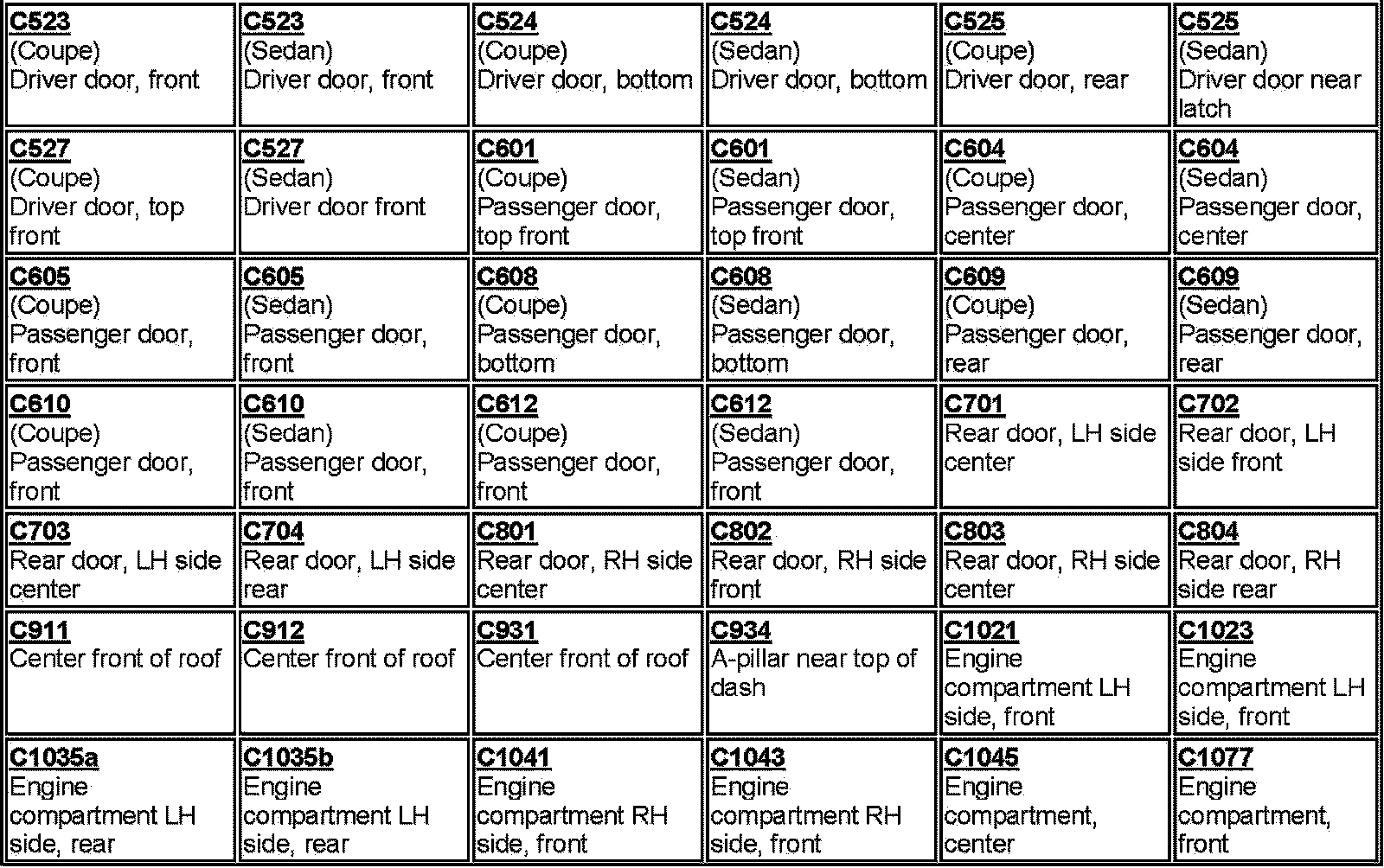 | | | | | | |
|---|---|---|---|---|---|
| C523 (Coupe) Driver door, front | C523 (Sedan) Driver door, front | C524 (Coupe) Driver door, bottom | C524 (Sedan) Driver door, bottom | C525 (Coupe) Driver door, rear | C525 (Sedan) Driver door near latch |
| C527 (Coupe) Driver door, top front | C527 (Sedan) Driver door front | C601 (Coupe) Passenger door, top front | C601 (Sedan) Passenger door, top front | C604 (Coupe) Passenger door, center | C604 (Sedan) Passenger door, center |
| C605 (Coupe) Passenger door, front | C605 (Sedan) Passenger door, front | C608 (Coupe) Passenger door, bottom | C608 (Sedan) Passenger door, bottom | C609 (Coupe) Passenger door, rear | C609 (Sedan) Passenger door, rear |
| C610 (Coupe) Passenger door, front | C610 (Sedan) Passenger door, front | C612 (Coupe) Passenger door, front | C612 (Sedan) Passenger door, front | C701 Rear door, LH side center | C702 Rear door, LH side front |
| C703 Rear door, LH side center | C704 Rear door, LH side rear | C801 Rear door, RH side center | C802 Rear door, RH side front | C803 Rear door, RH side center | C804 Rear door, RH side rear |
| C911 Center front of roof | C912 Center front of roof | C931 Center front of roof | C934 A-pillar near top of dash | C1021 Engine compartment LH side, front | C1023 Engine compartment LH side, front |
| C1035a Engine compartment LH side, rear | C1035b Engine compartment LH side, rear | C1041 Engine compartment RH side, front | C1043 Engine compartment RH side, front | C1045 Engine compartment, center | C1077 Engine compartment, front |